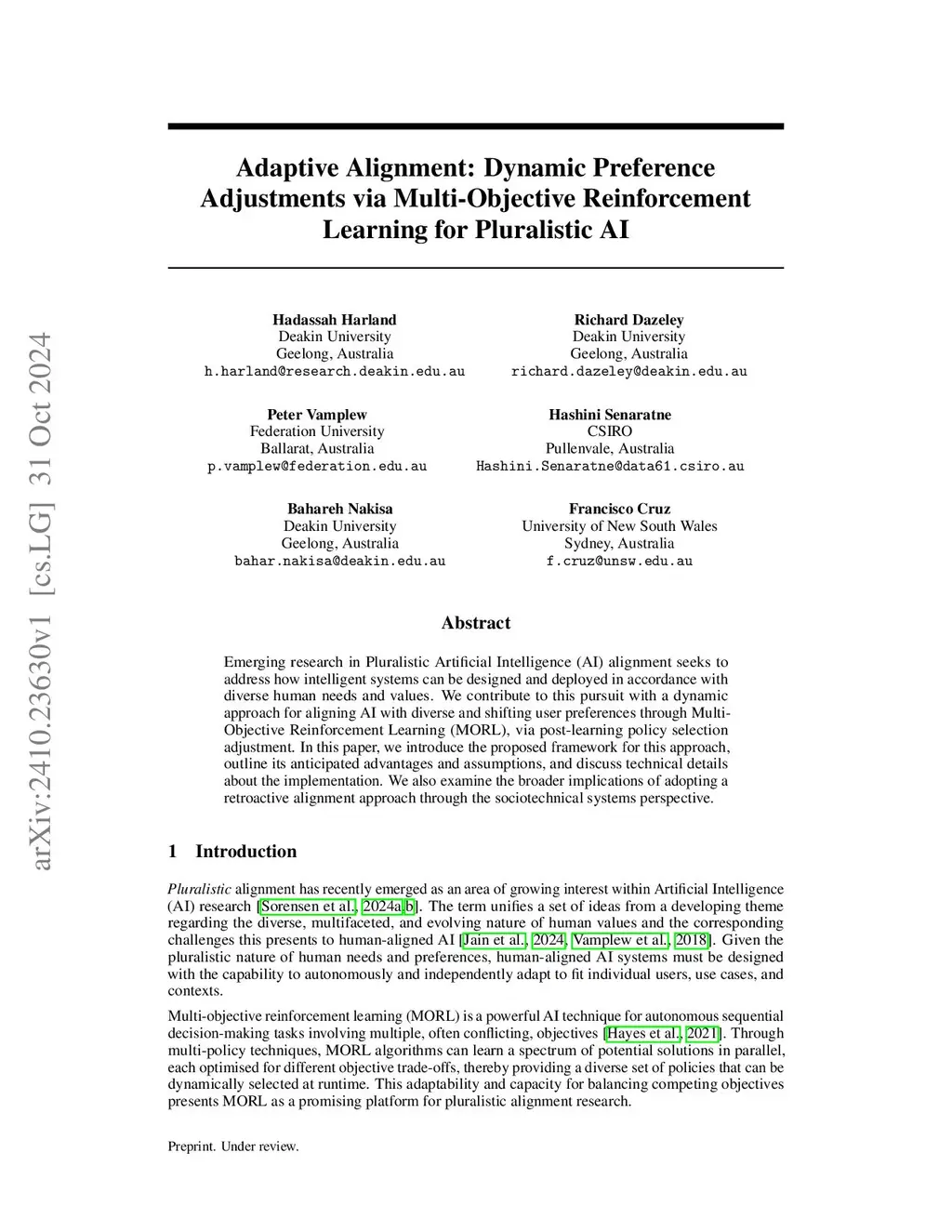 arXiv:2410.23630v1 [cs.LG] 31 Oct 2024

Adaptive Alignment: Dynamic Preference Adjustments via Multi-Objective Reinforcement Learning for Pluralistic AI

Hadassah Harland
Deakin University
Geelong, Australia
h.harland@research.deakin.edu.au

Richard Dazeley
Deakin University
Geelong, Australia
richard.dazeley@deakin.edu.au

Peter Vamplew
Federation University
Ballarat, Australia
p.vamplew@federation.edu.au

Hashini Senaratne
CSIRO
Pullenvale, Australia
Hashini.Senaratne@data61.csiro.au

Bahareh Nakisa
Deakin University
Geelong, Australia
bahar.nakisa@deakin.edu.au

Francisco Cruz
University of New South Wales
Sydney, Australia
f.cruz@unsw.edu.au

Abstract

Emerging research in Pluralistic Artificial Intelligence (AI) alignment seeks to address how intelligent systems can be designed and deployed in accordance with diverse human needs and values. We contribute to this pursuit with a dynamic approach for aligning AI with diverse and shifting user preferences through Multi-Objective Reinforcement Learning (MORL), via post-learning policy selection adjustment. In this paper, we introduce the proposed framework for this approach, outline its anticipated advantages and assumptions, and discuss technical details about the implementation. We also examine the broader implications of adopting a retroactive alignment approach through the sociotechnical systems perspective.

1 Introduction

Pluralistic alignment has recently emerged as an area of growing interest within Artificial Intelligence (AI) research [Sorensen et al., 2024a,b]. The term unifies a set of ideas from a developing theme regarding the diverse, multifaceted, and evolving nature of human values and the corresponding challenges this presents to human-aligned AI [Jain et al., 2024, Vamplew et al., 2018]. Given the pluralistic nature of human needs and preferences, human-aligned AI systems must be designed with the capability to autonomously and independently adapt to fit individual users, use cases, and contexts.

Multi-objective reinforcement learning (MORL) is a powerful AI technique for autonomous sequential decision-making tasks involving multiple, often conflicting, objectives [Hayes et al., 2021]. Through multi-policy techniques, MORL algorithms can learn a spectrum of potential solutions in parallel, each optimised for different objective trade-offs, thereby providing a diverse set of policies that can be dynamically selected at runtime. This adaptability and capacity for balancing competing objectives presents MORL as a promising platform for pluralistic alignment research.

Preprint. Under review.